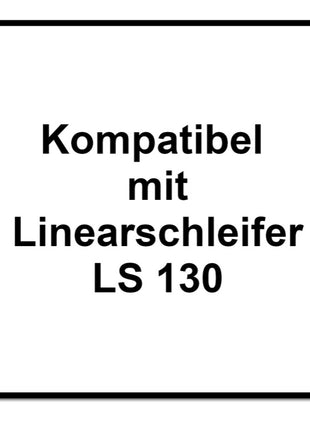 Kompatibel mit Linearschleifer LS 130